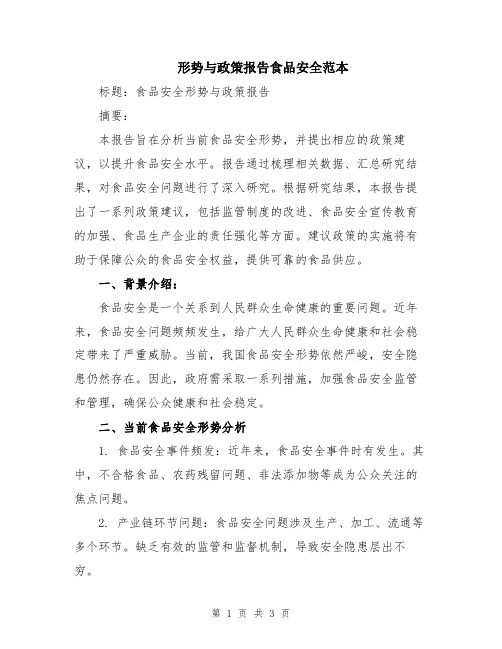 形势与政策报告食品安全范本

标题：食品安全形势与政策报告

摘要：

本报告旨在分析当前食品安全形势，并提出相应的政策建议，以提升食品安全水平。报告通过梳理相关数据、汇总研究结果，对食品安全问题进行了深入研究。根据研究结果，本报告提出了一系列政策建议，包括监管制度的改进、食品安全宣传教育的加强、食品生产企业的责任强化等方面。建议政策的实施将有助于保障公众的食品安全权益，提供可靠的食品供应。

一、背景介绍：

食品安全是一个关系到人民群众生命健康的重要问题。近年来，食品安全问题频频发生，给广大人民群众生命健康和社会稳定带来了严重威胁。当前，我国食品安全形势依然严峻，安全隐患仍然存在。因此，政府需采取一系列措施，加强食品安全监管和管理，确保公众健康和社会稳定。

二、当前食品安全形势分析

1. 食品安全事件频发：近年来，食品安全事件时有发生。其中，不合格食品、农药残留问题、非法添加物等成为公众关注的焦点问题。

2. 产业链环节问题：食品安全问题涉及生产、加工、流通等多个环节。缺乏有效的监管和监督机制，导致安全隐患层出不穷。

第 1 页 共 3 页